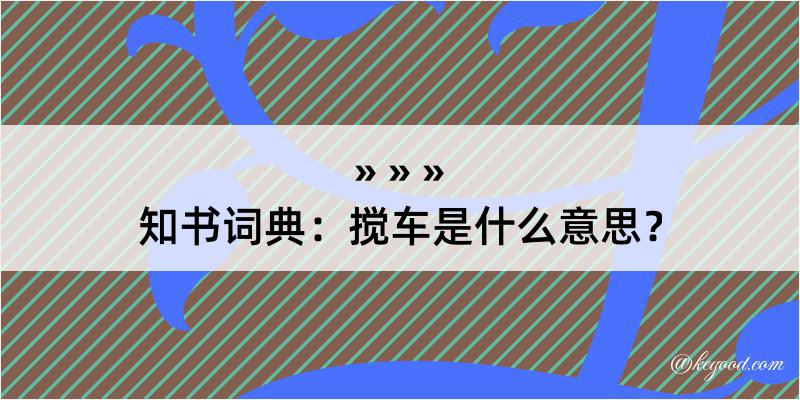 » » »

知书词典：揽车是什么意思？

@kegood.com